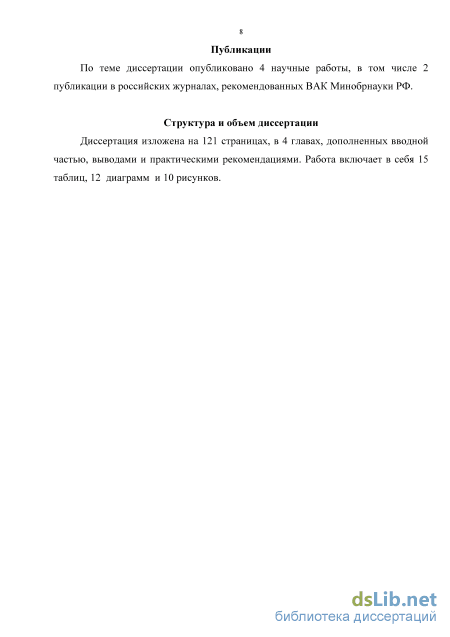 8

Публикации

По теме диссертации опубликовано 4 научные работы, в том числе 2 публикации в российских журналах, рекомендованных ВАК Минобрнауки РФ.

Структура и объем диссертации

Диссертация изложена на 121 страницах, в 4 главах, дополненных вводной частью, выводами и практическими рекомендациями. Работа включает в себя 15 таблиц, 12 диаграмм и 10 рисунков.

dsLib.net
библиотека диссертаций